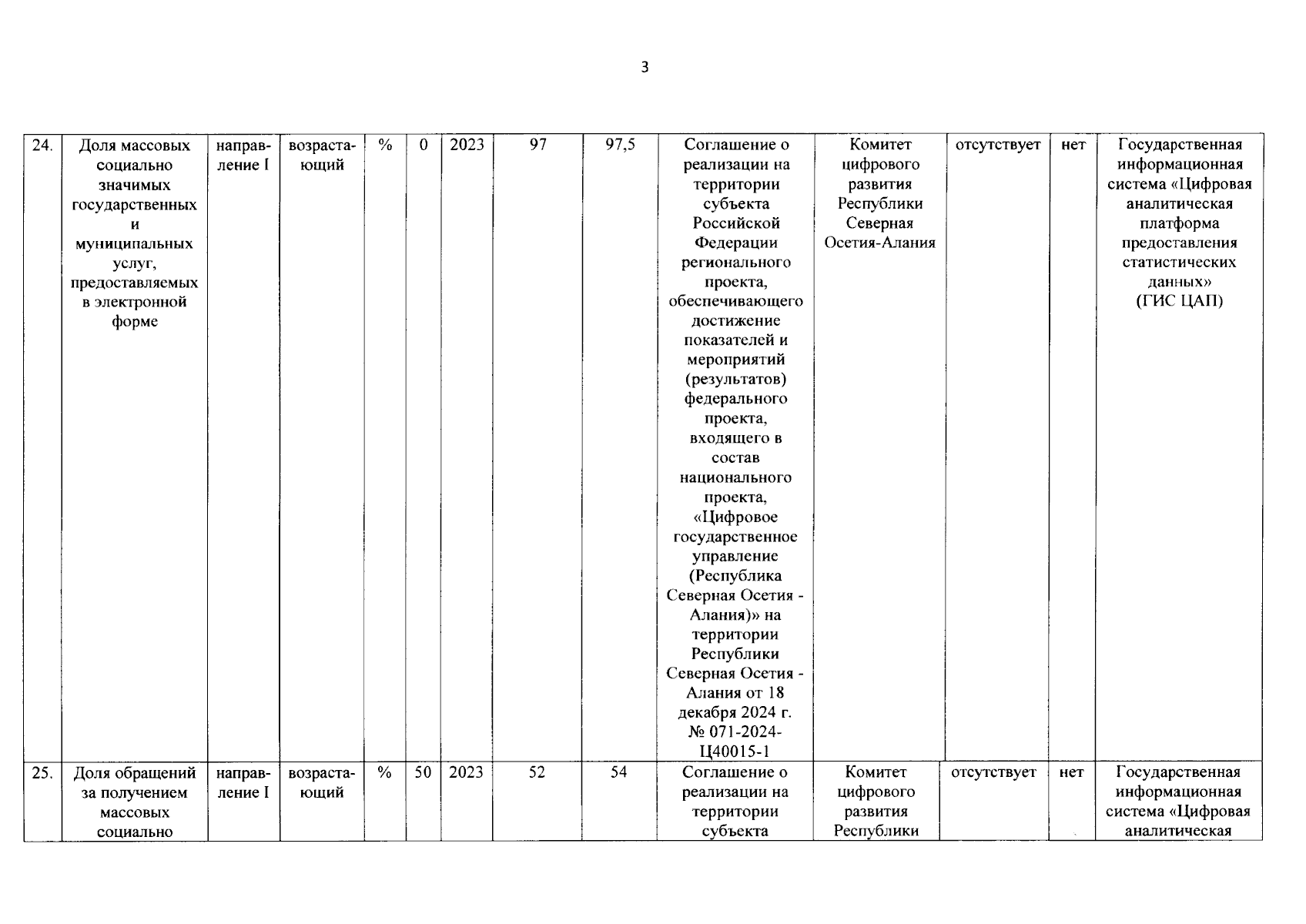 3

| 24. | Доля массовых социально значимых государственных и муниципальных услуг, предоставляемых в электронной форме | направление I | возрастающий | % | 0 | 2023 | 97 | 97,5 | Соглашение о реализации на территории субъекта Российской Федерации регионального проекта, обеспечивающего достижение показателей и мероприятий (результатов) федерального проекта, входящего в состав национального проекта, «Цифровое государственное управление (Республика Северная Осетия - Алания)» на территории Республики Северная Осетия - Алания от 18 декабря 2024 г. № 071-2024-Ц40015-1 | Комитет цифрового развития Республики Северная Осетия-Алания | отсутствует | нет | Государственная информационная система «Цифровая аналитическая платформа предоставления статистических данных» (ГИС ЦАП) |
|---|---|---|---|---|---|---|---|---|---|---|---|---|---|
| 25. | Доля обращений за получением массовых социально | направление I | возрастающий | % | 50 | 2023 | 52 | 54 | Соглашение о реализации на территории субъекта | Комитет цифрового развития Республики | отсутствует | нет | Государственная информационная система «Цифровая аналитическая |